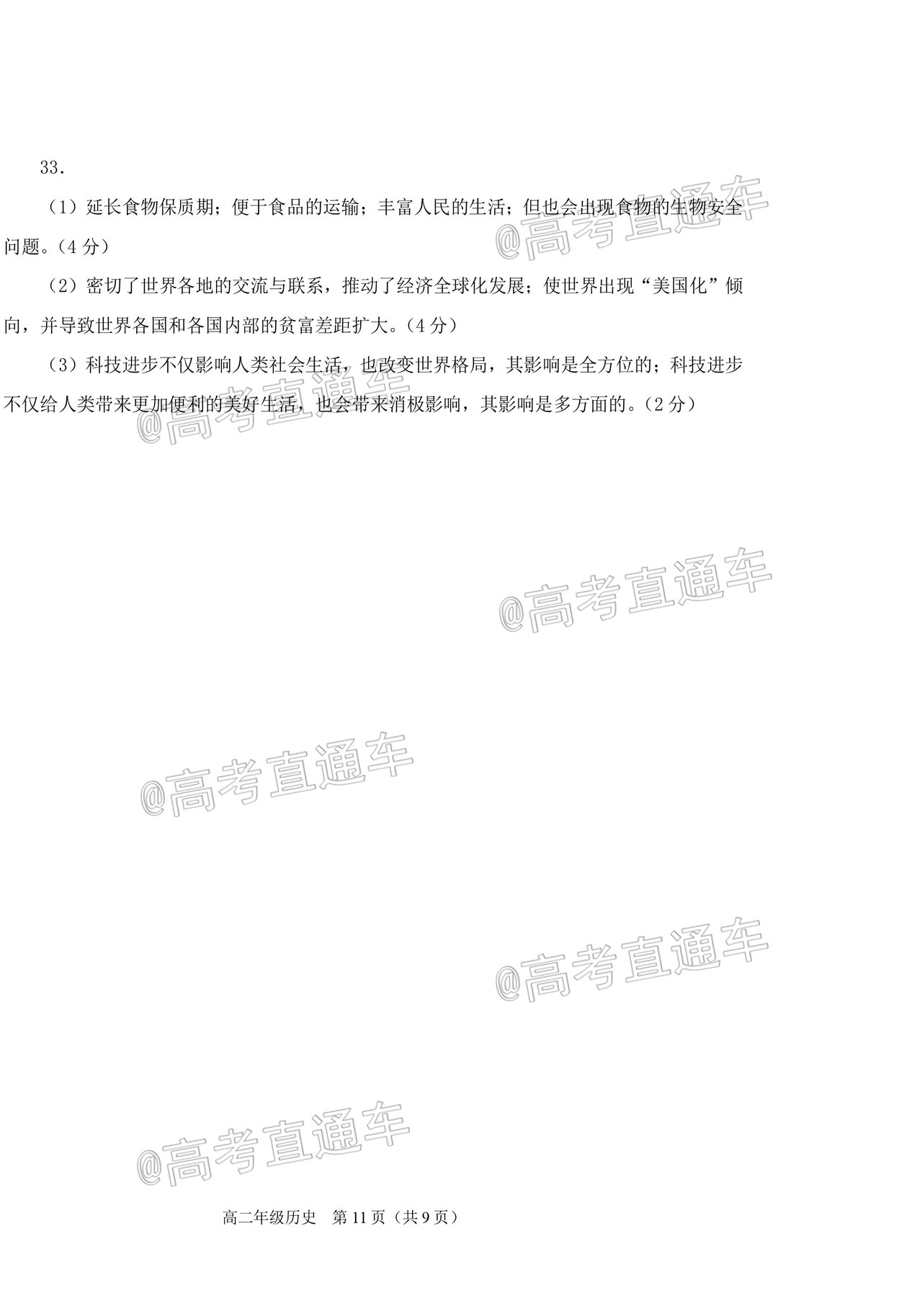 33.

（1）延长食物保质期；便于食品的运输；丰富人民的生活；但也会出现食物的生物安全问题。（4 分）

（2）密切了世界各地的交流与联系，推动了经济全球化发展；使世界出现“美国化”倾向，并导致世界各国和各国内部的贫富差距扩大。（4 分）

（3）科技进步不仅影响人类社会生活，也改变世界格局，其影响是全方位的；科技进步不仅给人类带来更加便利的美好生活，也会带来消极影响，其影响是多方面的。（2 分）

@高考直通车

@高考直通车

@高考直通车

@高考直通车

@高考直通车

@高考直通车

高二年级历史　第 11 页（共 9 页）